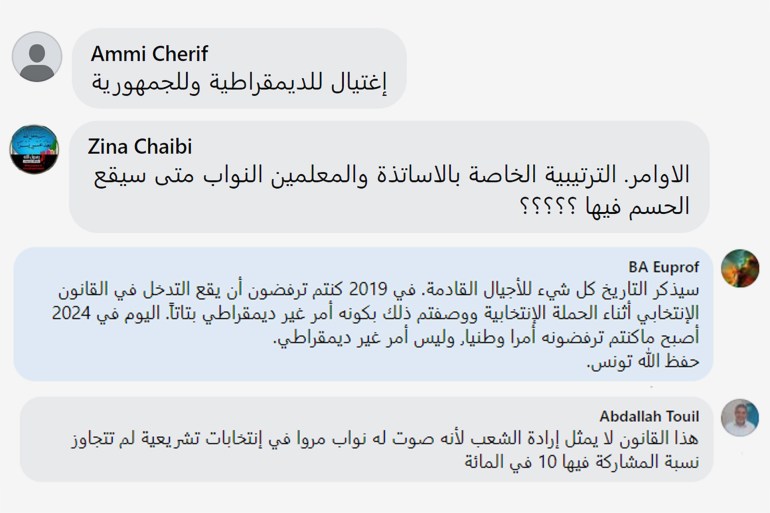 Ammi Cherif
إغتيال للديمقراطية وللجمهورية

Zina Chaibi
الاوامر. الترتيبية الخاصة بالاساتذة والمعلمين النواب متى سيقع الحسم فيها ؟؟؟؟؟

BA Euprof
سيذكر التاريخ كل شيء للأجيال القادمة. في 2019 كنتم ترفضون أن يقع التدخل في القانون الإنتخابي أثناء الحملة الإنتخابية ووصفتم ذلك بكونه أمر غير ديمقراطي بتاتاً. اليوم في 2024 أصبح ماكنتم ترفضونه أمرا وطنيا, وليس أمر غير ديمقراطي.
حفظ الله تونس.

Abdallah Touil
هذا القانون لا يمثل إرادة الشعب لأنه صوت له نواب مروا في إنتخابات تشريعية لم تتجاوز نسبة المشاركة فيها 10 في المائة